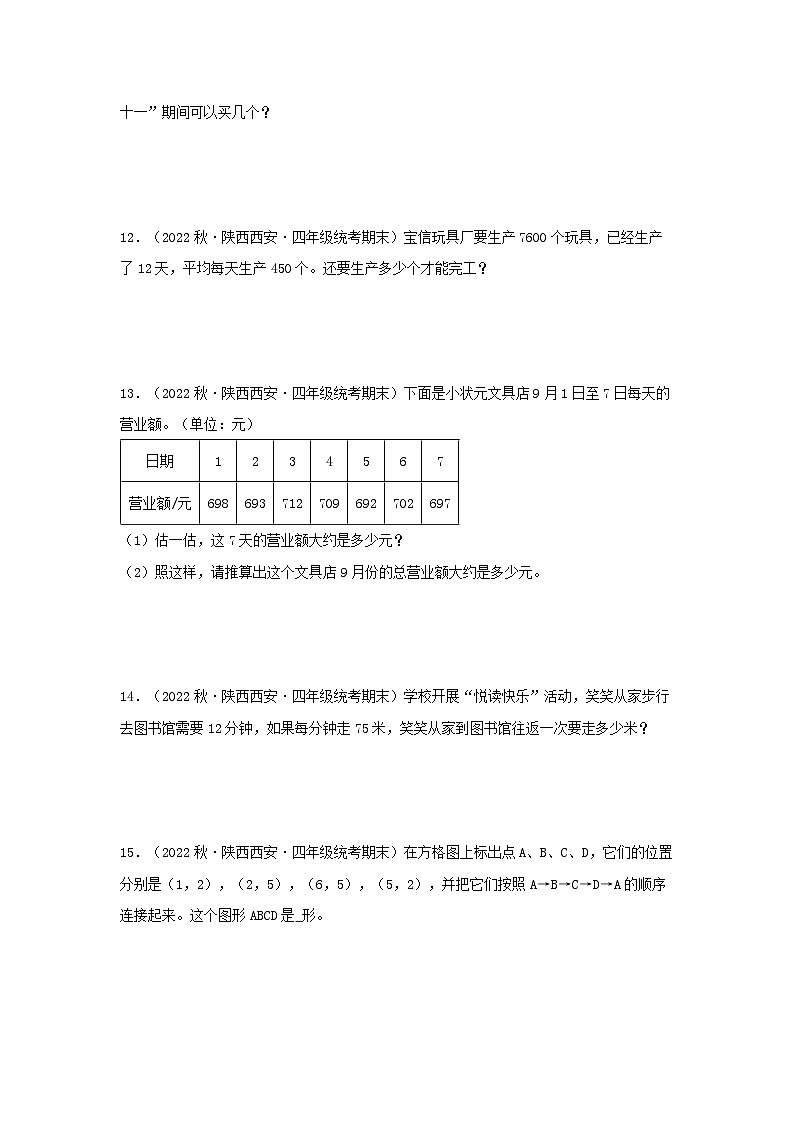 十一”期间可以买几个？

12．（2022秋·陕西西安·四年级统考期末）宝信玩具厂要生产7600个玩具，已经生产了12天，平均每天生产450个。还要生产多少个才能完工？

13．（2022秋·陕西西安·四年级统考期末）下面是小状元文具店9月1日至7日每天的营业额。（单位：元）

| 日期 | 1 | 2 | 3 | 4 | 5 | 6 | 7 |
|---|---|---|---|---|---|---|---|
| 营业额/元 | 698 | 693 | 712 | 709 | 692 | 702 | 697 |

（1）估一估，这7天的营业额大约是多少元？
（2）照这样，请推算出这个文具店9月份的总营业额大约是多少元。

14．（2022秋·陕西西安·四年级统考期末）学校开展“悦读快乐”活动，笑笑从家步行去图书馆需要12分钟，如果每分钟走75米，笑笑从家到图书馆往返一次要走多少米？

15．（2022秋·陕西西安·四年级统考期末）在方格图上标出点A、B、C、D，它们的位置分别是（1，2），（2，5），（6，5），（5，2），并把它们按照A→B→C→D→A的顺序连接起来。这个图形ABCD是_形。